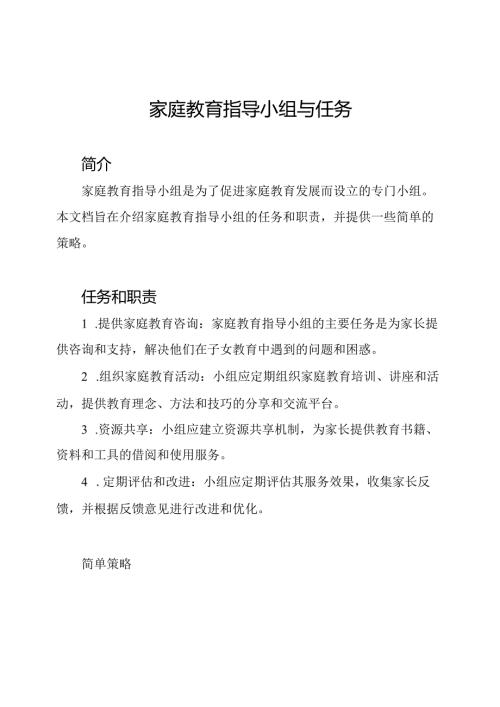 家庭教育指导小组与任务

简介

家庭教育指导小组是为了促进家庭教育发展而设立的专门小组。本文档旨在介绍家庭教育指导小组的任务和职责，并提供一些简单的策略。

任务和职责

1 .提供家庭教育咨询：家庭教育指导小组的主要任务是为家长提供咨询和支持，解决他们在子女教育中遇到的问题和困惑。

2 .组织家庭教育活动：小组应定期组织家庭教育培训、讲座和活动，提供教育理念、方法和技巧的分享和交流平台。

3 .资源共享：小组应建立资源共享机制，为家长提供教育书籍、资料和工具的借阅和使用服务。

4 .定期评估和改进：小组应定期评估其服务效果，收集家长反馈，并根据反馈意见进行改进和优化。

简单策略